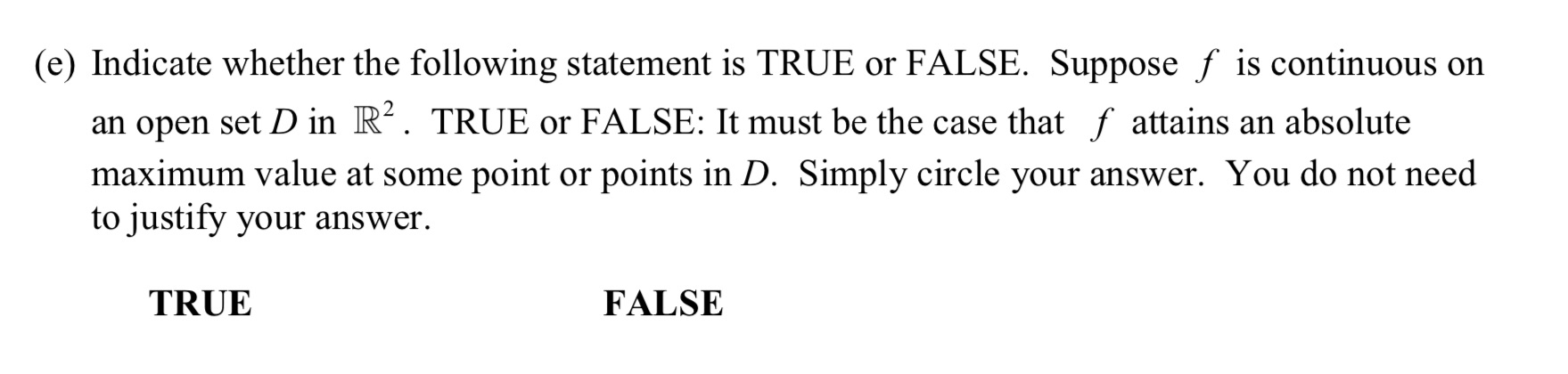 (e) Indicate whether the following statement is TRUE or FALSE. Suppose $f$ is continuous on an open set $D$ in $\mathbb{R}^2$. TRUE or FALSE: It must be the case that $f$ attains an absolute maximum value at some point or points in $D$. Simply circle your answer. You do not need to justify your answer.

TRUE FALSE